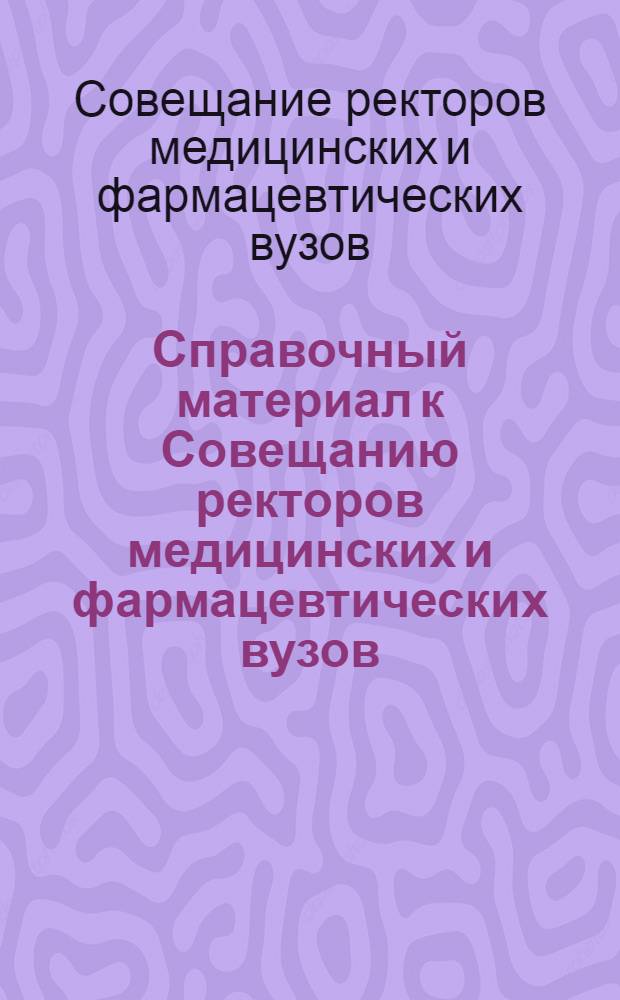 Совещание ректоров медицинских и фармацевтических вузов

Справочный материал к Совещанию ректоров медицинских и фармацевтических вузов